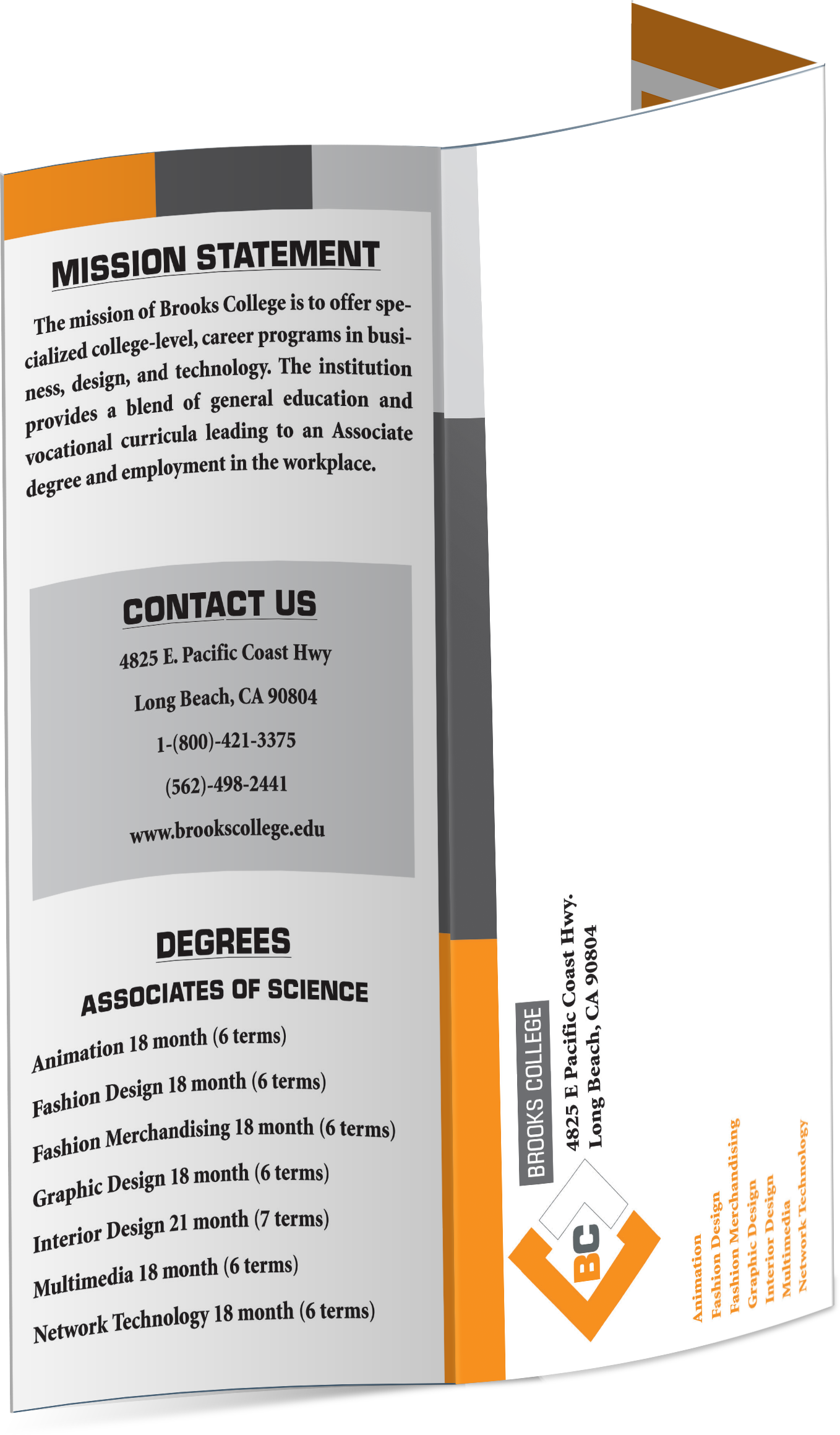 MISSION STATEMENT

The mission of Brooks College is to offer specialized college-level, career programs in business, design, and technology. The institution provides a blend of general education and vocational curricula leading to an Associate degree and employment in the workplace.

CONTACT US

4825 E. Pacific Coast Hwy

Long Beach, CA 90804

1-(800)-421-3375

(562)-498-2441

www.brookscollege.edu

DEGREES

ASSOCIATES OF SCIENCE

Animation 18 month (6 terms)

Fashion Design 18 month (6 terms)

Fashion Merchandising 18 month (6 terms)

Graphic Design 18 month (6 terms)

Interior Design 21 month (7 terms)

Multimedia 18 month (6 terms)

Network Technology 18 month (6 terms)

BROOKS COLLEGE

4825 E Pacific Coast Hwy.
Long Beach, CA 90804

BC

Animation
Fashion Design
Fashion Merchandising
Graphic Design
Interior Design
Multimedia
Network Technology